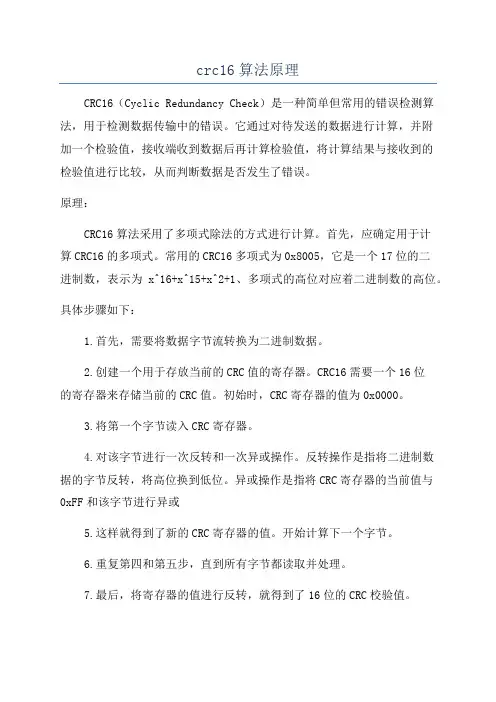 crc16 算法原理

CRC16（Cyclic Redundancy Check）是一种简单但常用的错误检测算法，用于检测数据传输中的错误。它通过对待发送的数据进行计算，并附加一个检验值，接收端收到数据后再计算检验值，将计算结果与接收到的检验值进行比较，从而判断数据是否发生了错误。

原理：

CRC16 算法采用了多项式除法的方式进行计算。首先，应确定用于计算 CRC16 的多项式。常用的 CRC16 多项式为 0x8005，它是一个 17 位的二进制数，表示为 x^16+x^15+x^2+1、多项式的高位对应着二进制数的高位。

具体步骤如下：

1.首先，需要将数据字节流转换为二进制数据。

2.创建一个用于存放当前的 CRC 值的寄存器。CRC16 需要一个 16 位的寄存器来存储当前的 CRC 值。初始时，CRC 寄存器的值为 0x0000。

3.将第一个字节读入 CRC 寄存器。

4.对该字节进行一次反转和一次异或操作。反转操作是指将二进制数据的字节反转，将高位换到低位。异或操作是指将 CRC 寄存器的当前值与 0xFF 和该字节进行异或

5.这样就得到了新的 CRC 寄存器的值。开始计算下一个字节。

6.重复第四和第五步，直到所有字节都读取并处理。

7.最后，将寄存器的值进行反转，就得到了 16 位的 CRC 校验值。